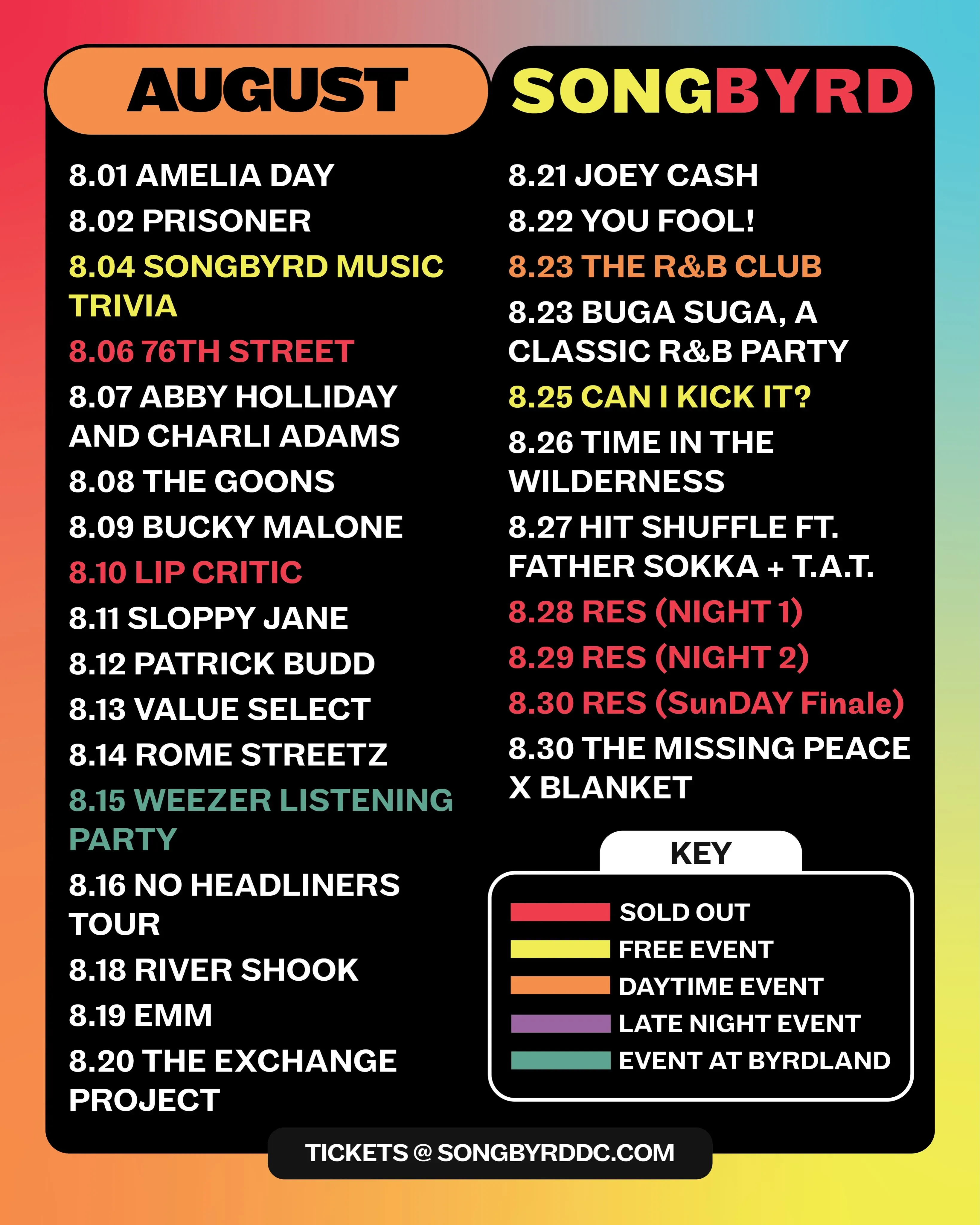 AUGUST

SONGBYRD

8.01 AMELIA DAY

8.02 PRISONER

8.04 SONGBYRD MUSIC TRIVIA

8.06 76TH STREET

8.07 ABBY HOLLIDAY AND CHARLI ADAMS

8.08 THE GOONS

8.09 BUCKY MALONE

8.10 LIP CRITIC

8.11 SLOPPY JANE

8.12 PATRICK BUDD

8.13 VALUE SELECT

8.14 ROME STREETZ

8.15 WEEZER LISTENING PARTY

8.16 NO HEADLINERS TOUR

8.18 RIVER SHOOK

8.19 EMM

8.20 THE EXCHANGE PROJECT

8.21 JOEY CASH

8.22 YOU FOOL!

8.23 THE R&B CLUB

8.23 BUGA SUGA, A CLASSIC R&B PARTY

8.25 CAN I KICK IT?

8.26 TIME IN THE WILDERNESS

8.27 HIT SHUFFLE FT. FATHER SOKKA + T.A.T.

8.28 RES (NIGHT 1)

8.29 RES (NIGHT 2)

8.30 RES (SunDAY Finale)

8.30 THE MISSING PEACE X BLANKET

KEY

SOLD OUT
FREE EVENT
DAYTIME EVENT
LATE NIGHT EVENT
EVENT AT BYRDLAND

TICKETS @ SONGBYRDDC.COM